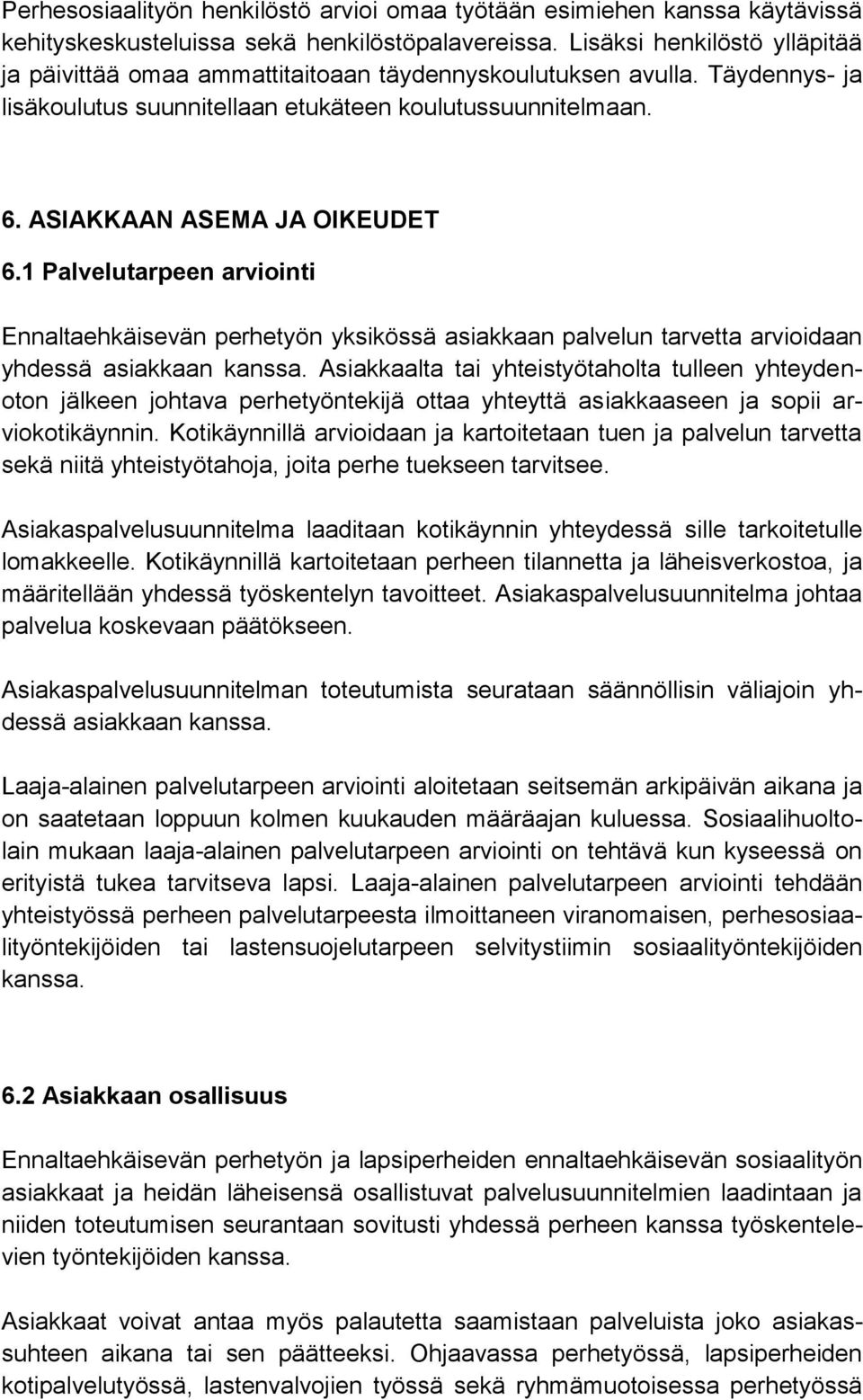 Perhesosiaalityön henkilöstö arvioi omaa työtään esimiehen kanssa käytävissä kehityskeskusteluissa sekä henkilöstöpalavereissa. Lisäksi henkilöstö ylläpitää ja päivittää omaa ammattitaitoaan täydennyskoulutuksen avulla. Täydennys- ja lisäkoulutus suunnitellaan etukäteen koulutussuunnitelmaan.

6. ASIAKKAAN ASEMA JA OIKEUDET
6.1 Palvelutarpeen arviointi

Ennaltaehkäisevän perhetyön yksikössä asiakkaan palvelun tarvetta arvioidaan yhdessä asiakkaan kanssa. Asiakkaalta tai yhteistyötaholta tulleen yhteydenoton jälkeen johtava perhetyöntekijä ottaa yhteyttä asiakkaaseen ja sopii arviokotikäynnin. Kotikäynnillä arvioidaan ja kartoitetaan tuen ja palvelun tarvetta sekä niitä yhteistyötahoja, joita perhe tuekseen tarvitsee.

Asiakaspalvelusuunnitelma laaditaan kotikäynnin yhteydessä sille tarkoitetulle lomakkeelle. Kotikäynnillä kartoitetaan perheen tilannetta ja läheisverkostoa, ja määritellään yhdessä työskentelyn tavoitteet. Asiakaspalvelusuunnitelma johtaa palvelua koskevaan päätökseen.

Asiakaspalvelusuunnitelman toteutumista seurataan säännöllisin väliajoin yhdessä asiakkaan kanssa.

Laaja-alainen palvelutarpeen arviointi aloitetaan seitsemän arkipäivän aikana ja on saatetaan loppuun kolmen kuukauden määräajan kuluessa. Sosiaalihuoltolain mukaan laaja-alainen palvelutarpeen arviointi on tehtävä kun kyseessä on erityistä tukea tarvitseva lapsi. Laaja-alainen palvelutarpeen arviointi tehdään yhteistyössä perheen palvelutarpeesta ilmoittaneen viranomaisen, perhesosiaalityöntekijöiden tai lastensuojelutarpeen selvitystiimin sosiaalityöntekijöiden kanssa.

6.2 Asiakkaan osallisuus

Ennaltaehkäisevän perhetyön ja lapsiperheiden ennaltaehkäisevän sosiaalityön asiakkaat ja heidän läheisensä osallistuvat palvelusuunnitelmien laadintaan ja niiden toteutumisen seurantaan sovitusti yhdessä perheen kanssa työskentelevien työntekijöiden kanssa.

Asiakkaat voivat antaa myös palautetta saamistaan palveluista joko asiakassuhteen aikana tai sen päätteeksi. Ohjaavassa perhetyössä, lapsiperheiden kotipalvelutyössä, lastenvalvojien työssä sekä ryhmämuotoisessa perhetyössä